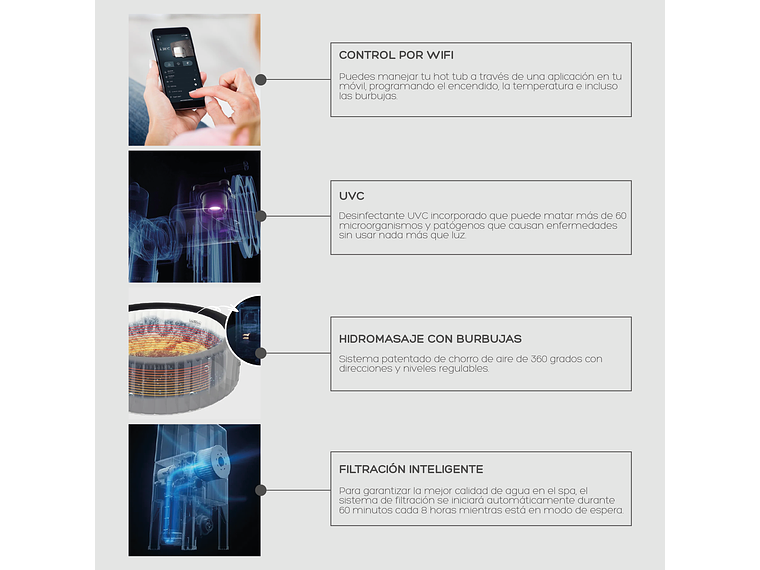 CONTROL POR WIFI

Puedes manejar tu hot tub a través de una aplicación en tu móvil, programando el encendido, la temperatura e incluso las burbujas.

UVC

Desinfectante UVC incorporado que puede matar más de 60 microorganismos y patógenos que causan enfermedades sin usar nada más que luz.

HIDROMASAJE CON BURBUJAS

Sistema patentado de chorro de aire de 360 grados con direcciones y niveles regulables.

FILTRACIÓN INTELIGENTE

Para garantizar la mejor calidad de agua en el spa, el sistema de filtración se iniciará automáticamente durante 60 minutos cada 8 horas mientras está en modo de espera.